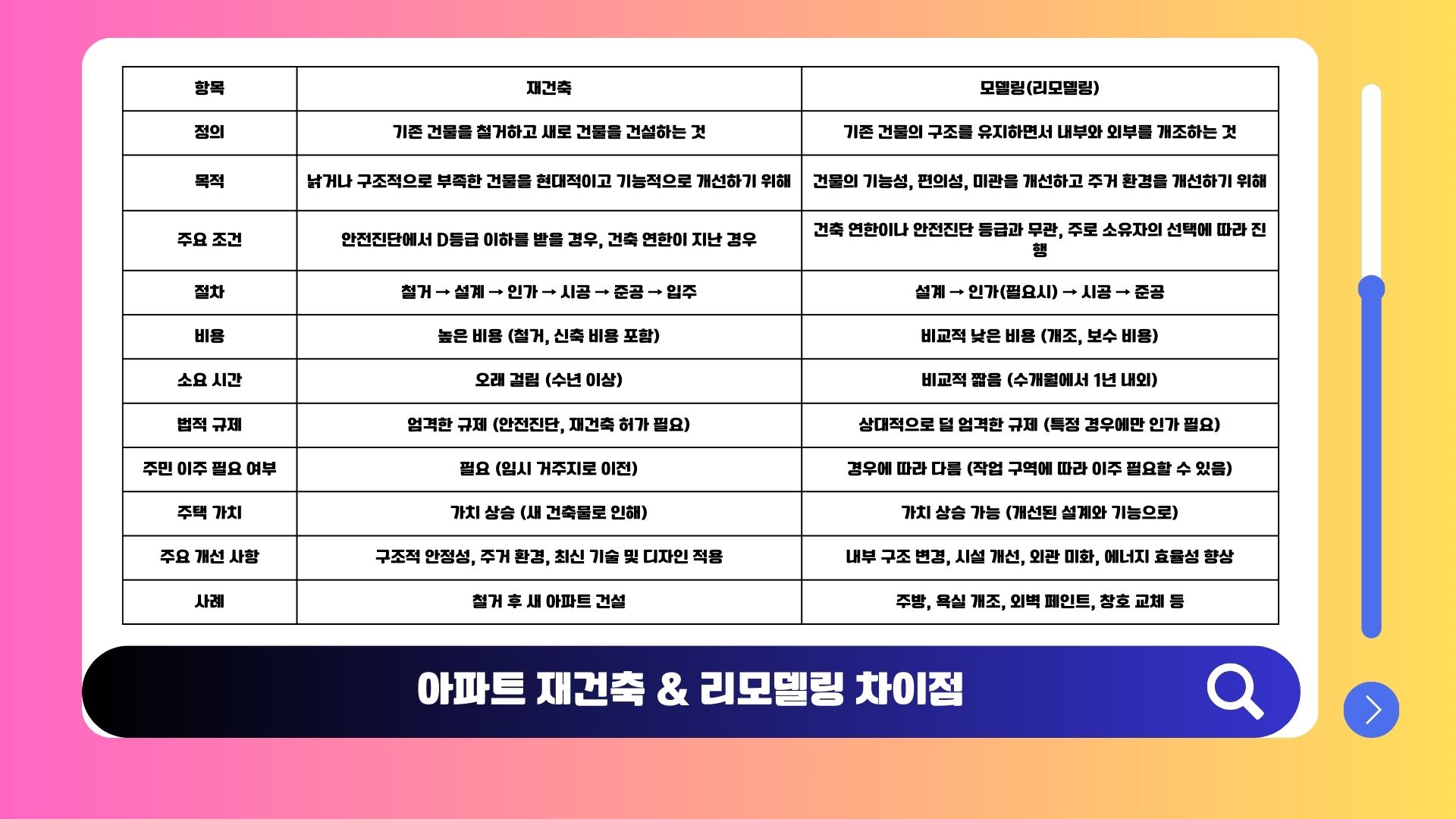 | 항목 | 재건축 | 모델링(리모델링) |
|---|---|---|
| 정의 | 기존 건물을 철거하고 새로 건물을 건설하는 것 | 기존 건물의 구조를 유지하면서 내부와 외부를 개조하는 것 |
| 목적 | 낡거나 구조적으로 부족한 건물을 현대적이고 기능적으로 개선하기 위해 | 건물의 기능성, 편의성, 미관을 개선하고 주거 환경을 개선하기 위해 |
| 주요 조건 | 안전진단에서 D등급 이하를 받을 경우, 건축 연한이 지난 경우 | 건축 연한이나 안전진단 등급과 무관, 주로 소유자의 선택에 따라 진행 |
| 절차 | 철거 → 설계 → 인가 → 시공 → 준공 → 입주 | 설계 → 인가(필요시) → 시공 → 준공 |
| 비용 | 높은 비용 (철거, 신축 비용 포함) | 비교적 낮은 비용 (개조, 보수 비용) |
| 소요 시간 | 오래 걸림 (수년 이상) | 비교적 짧음 (수개월에서 1년 내외) |
| 법적 규제 | 엄격한 규제 (안전진단, 재건축 허가 필요) | 상대적으로 덜 엄격한 규제 (특정 경우에만 인가 필요) |
| 주민 이주 필요 여부 | 필요 (임시 거주지로 이전) | 경우에 따라 다름 (작업 구역에 따라 이주 필요할 수 있음) |
| 주택 가치 | 가치 상승 (새 건축물로 인해) | 가치 상승 가능 (개선된 설계와 기능으로) |
| 주요 개선 사항 | 구조적 안정성, 주거 환경, 최신 기술 및 디자인 적용 | 내부 구조 변경, 시설 개선, 외관 미화, 에너지 효율성 향상 |
| 사례 | 철거 후 새 아파트 건설 | 주방, 욕실 개조, 외벽 페인트, 창호 교체 등 |

아파트 재건축 & 리모델링 차이점